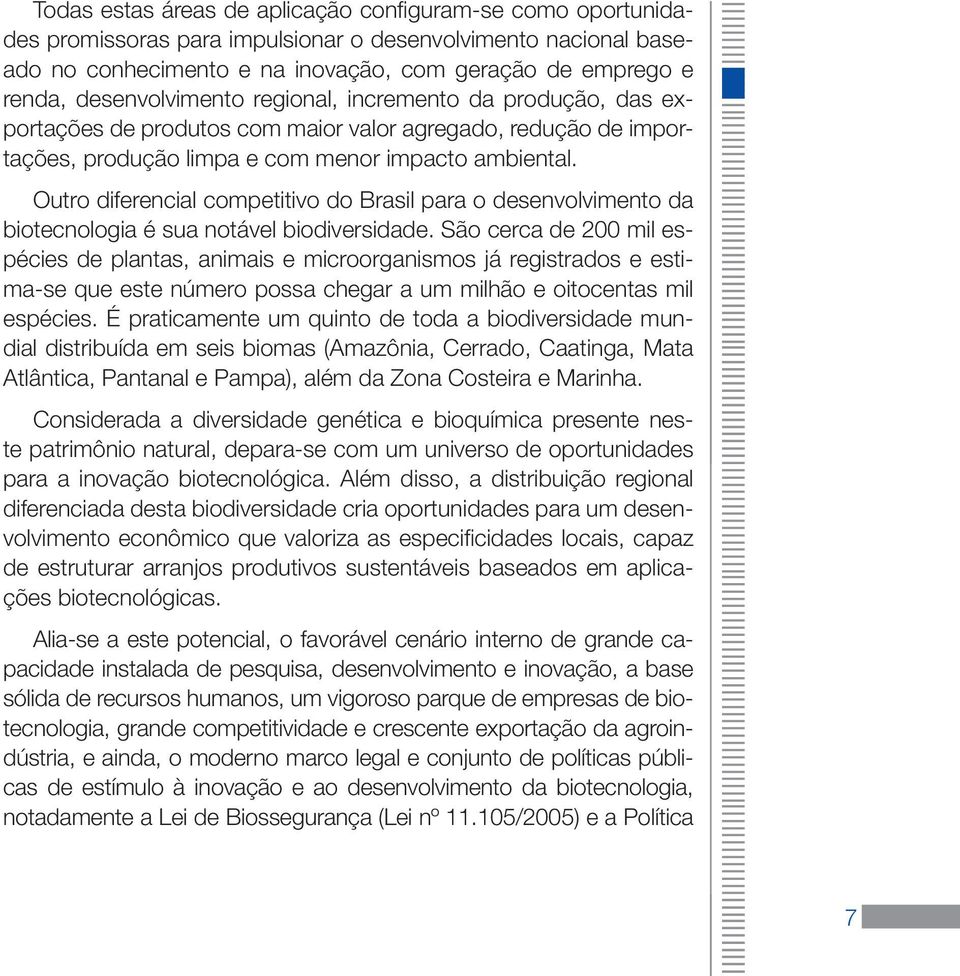 Todas estas áreas de aplicação configuram-se como oportunidades promissoras para impulsionar o desenvolvimento nacional baseado no conhecimento e na inovação, com geração de emprego e renda, desenvolvimento regional, incremento da produção, das exportações de produtos com maior valor agregado, redução de importações, produção limpa e com menor impacto ambiental.

Outro diferencial competitivo do Brasil para o desenvolvimento da biotecnologia é sua notável biodiversidade. São cerca de 200 mil espécies de plantas, animais e microorganismos já registrados e estima-se que este número possa chegar a um milhão e oitocentas mil espécies. É praticamente um quinto de toda a biodiversidade mundial distribuída em seis biomas (Amazônia, Cerrado, Caatinga, Mata Atlântica, Pantanal e Pampa), além da Zona Costeira e Marinha.

Considerada a diversidade genética e bioquímica presente neste patrimônio natural, depara-se com um universo de oportunidades para a inovação biotecnológica. Além disso, a distribuição regional diferenciada desta biodiversidade cria oportunidades para um desenvolvimento econômico que valoriza as especificidades locais, capaz de estruturar arranjos produtivos sustentáveis baseados em aplicações biotecnológicas.

Alia-se a este potencial, o favorável cenário interno de grande capacidade instalada de pesquisa, desenvolvimento e inovação, a base sólida de recursos humanos, um vigoroso parque de empresas de biotecnologia, grande competitividade e crescente exportação da agroindústria, e ainda, o moderno marco legal e conjunto de políticas públicas de estímulo à inovação e ao desenvolvimento da biotecnologia, notadamente a Lei de Biossegurança (Lei nº 11.105/2005) e a Política

7